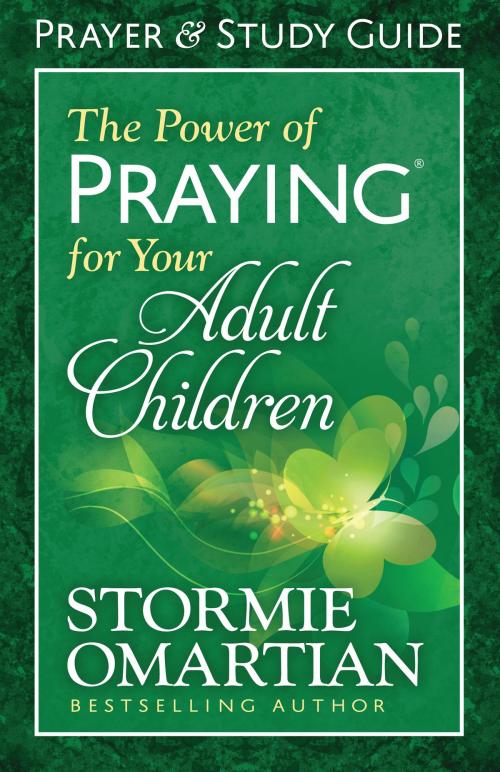 PRAYER & STUDY GUIDE

The Power of PRAYING® for Your Adult Children

STORMIE OMARTIAN

BESTSELLING AUTHOR